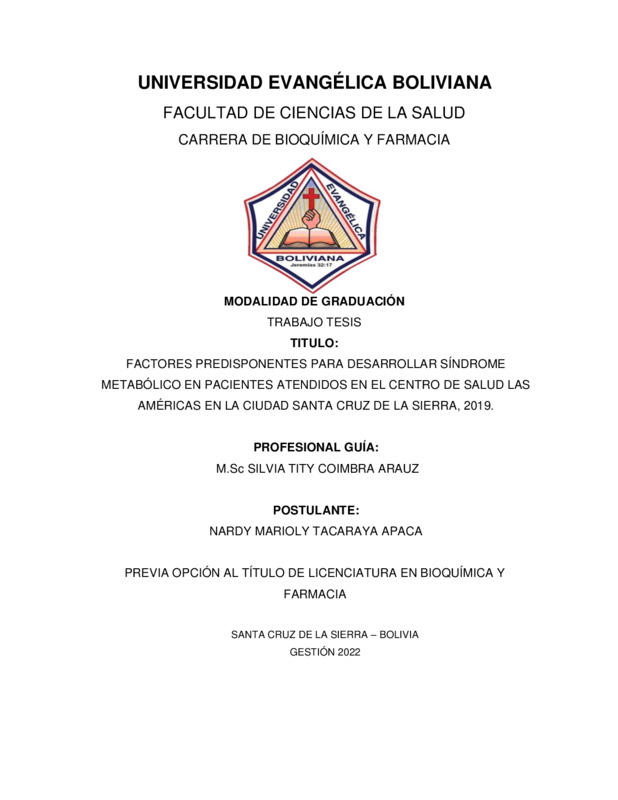 UNIVERSIDAD EVANGÉLICA BOLIVIANA

FACULTAD DE CIENCIAS DE LA SALUD

CARRERA DE BIOQUÍMICA Y FARMACIA

UNIVERSIDAD EVANGÉLICA BOLIVIANA Jeremías 32:17

MODALIDAD DE GRADUACIÓN

TRABAJO TESIS

TITULO:

FACTORES PREDISPONENTES PARA DESARROLLAR SÍNDROME METABÓLICO EN PACIENTES ATENDIDOS EN EL CENTRO DE SALUD LAS AMÉRICAS EN LA CIUDAD SANTA CRUZ DE LA SIERRA, 2019.

PROFESIONAL GUÍA:

M.Sc SILVIA TITY COIMBRA ARAUZ

POSTULANTE:

NARDY MARIOLY TACARAYA APACA

PREVIA OPCIÓN AL TÍTULO DE LICENCIATURA EN BIOQUÍMICA Y FARMACIA

SANTA CRUZ DE LA SIERRA – BOLIVIA

GESTIÓN 2022